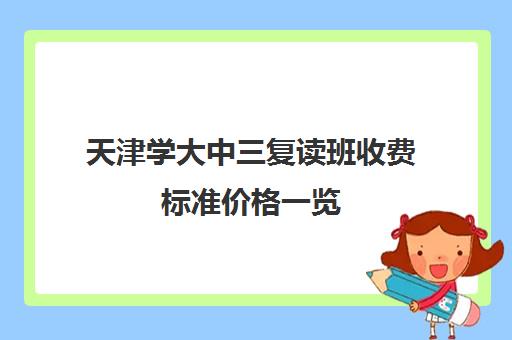 天津学大中三复读班收费标准价格一览